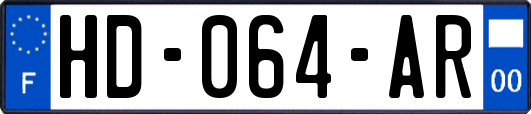 F
HD-064-AR
00